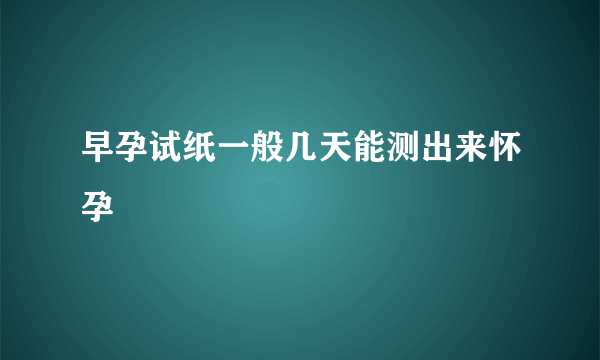 早孕试纸一般几天能测出来怀孕